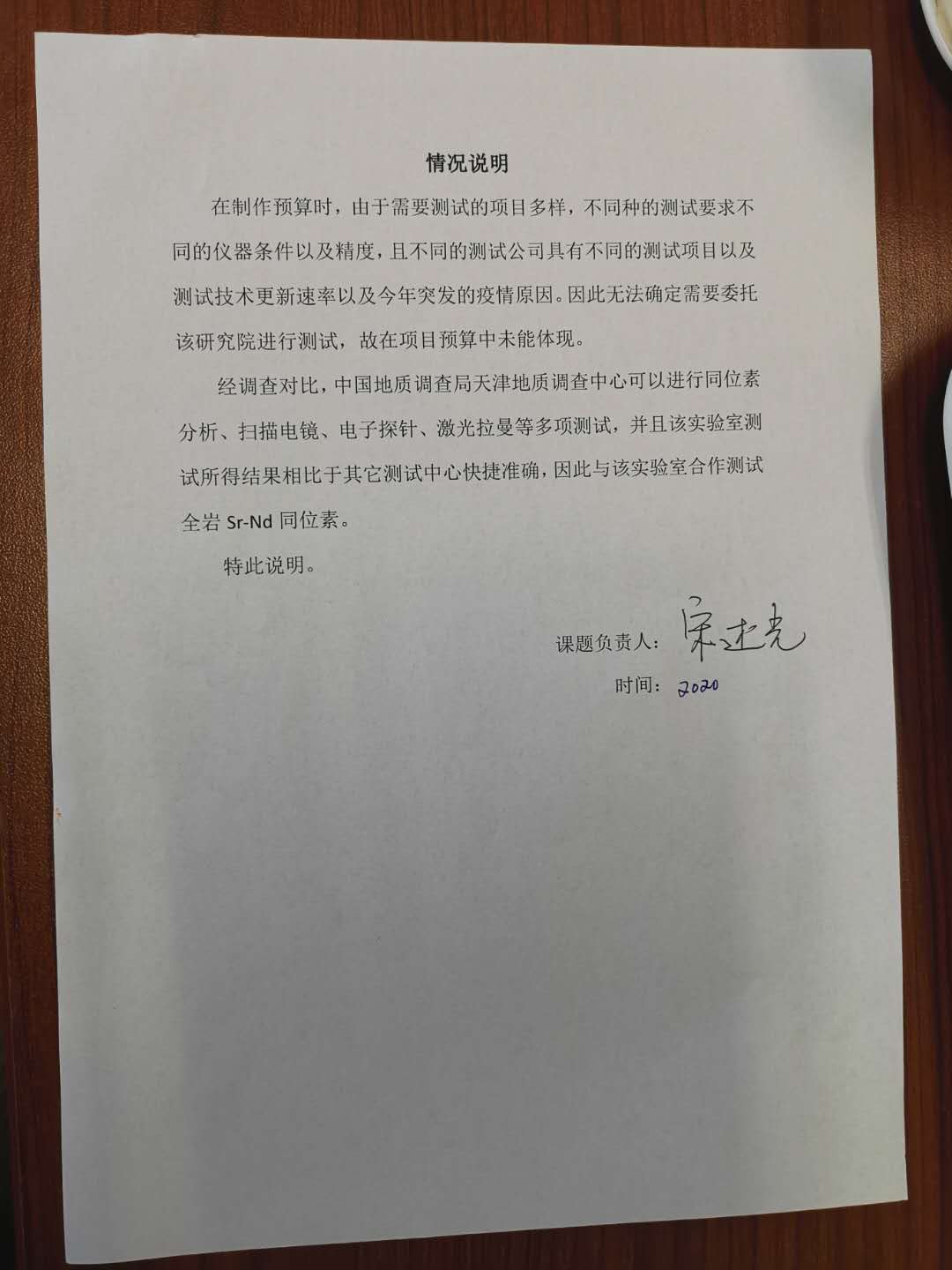 情况说明

在制作预算时，由于需要测试的项目多样，不同种的测试要求不同的仪器条件以及精度，且不同的测试公司具有不同的测试项目以及测试技术更新速率以及今年突发的疫情原因。因此无法确定需要委托该研究院进行测试，故在项目预算中未能体现。

经调查对比，中国地质调查局天津地质调查中心可以进行同位素分析、扫描电镜、电子探针、激光拉曼等多项测试，并且该实验室测试所得结果相比于其它测试中心快捷准确，因此与该实验室合作测试全岩 Sr-Nd 同位素。

特此说明。

课题负责人：宋述光

时间：2020